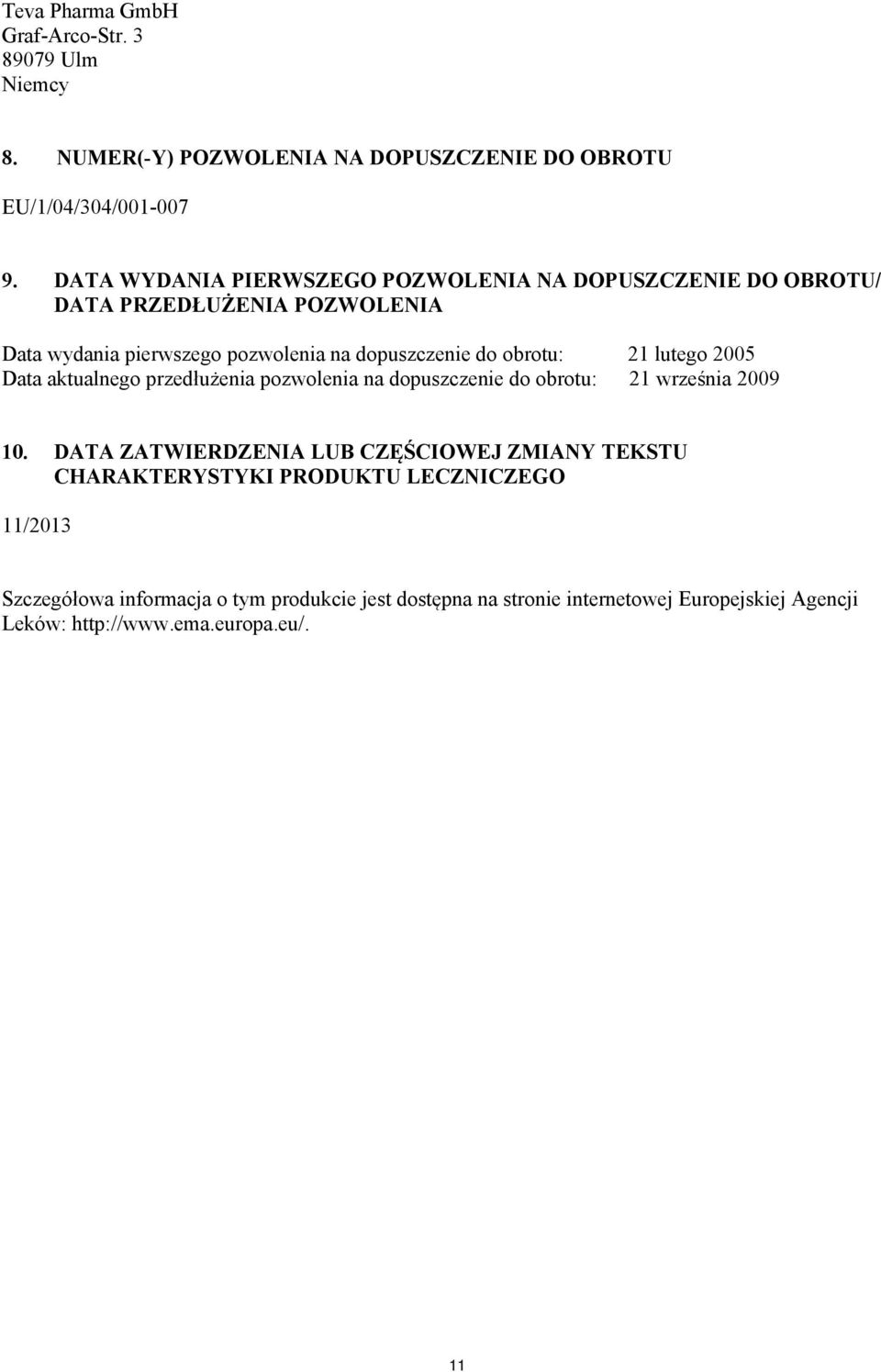 Teva Pharma GmbH
Graf-Arco-Str. 3
89079 Ulm
Niemcy

8. NUMER(-Y) POZWOLENIA NA DOPUSZCZENIE DO OBROTU

EU/1/04/304/001-007

9. DATA WYDANIA PIERWSZEGO POZWOLENIA NA DOPUSZCZENIE DO OBROTU/ DATA PRZEDŁUŻENIA POZWOLENIA

Data wydania pierwszego pozwolenia na dopuszczenie do obrotu: 21 lutego 2005
Data aktualnego przedłużenia pozwolenia na dopuszczenie do obrotu: 21 września 2009

10. DATA ZATWIERDZENIA LUB CZĘŚCIOWEJ ZMIANY TEKSTU CHARAKTERYSTYKI PRODUKTU LECZNICZEGO

11/2013

Szczegółowa informacja o tym produkcie jest dostępna na stronie internetowej Europejskiej Agencji Leków: http://www.ema.europa.eu/.

11